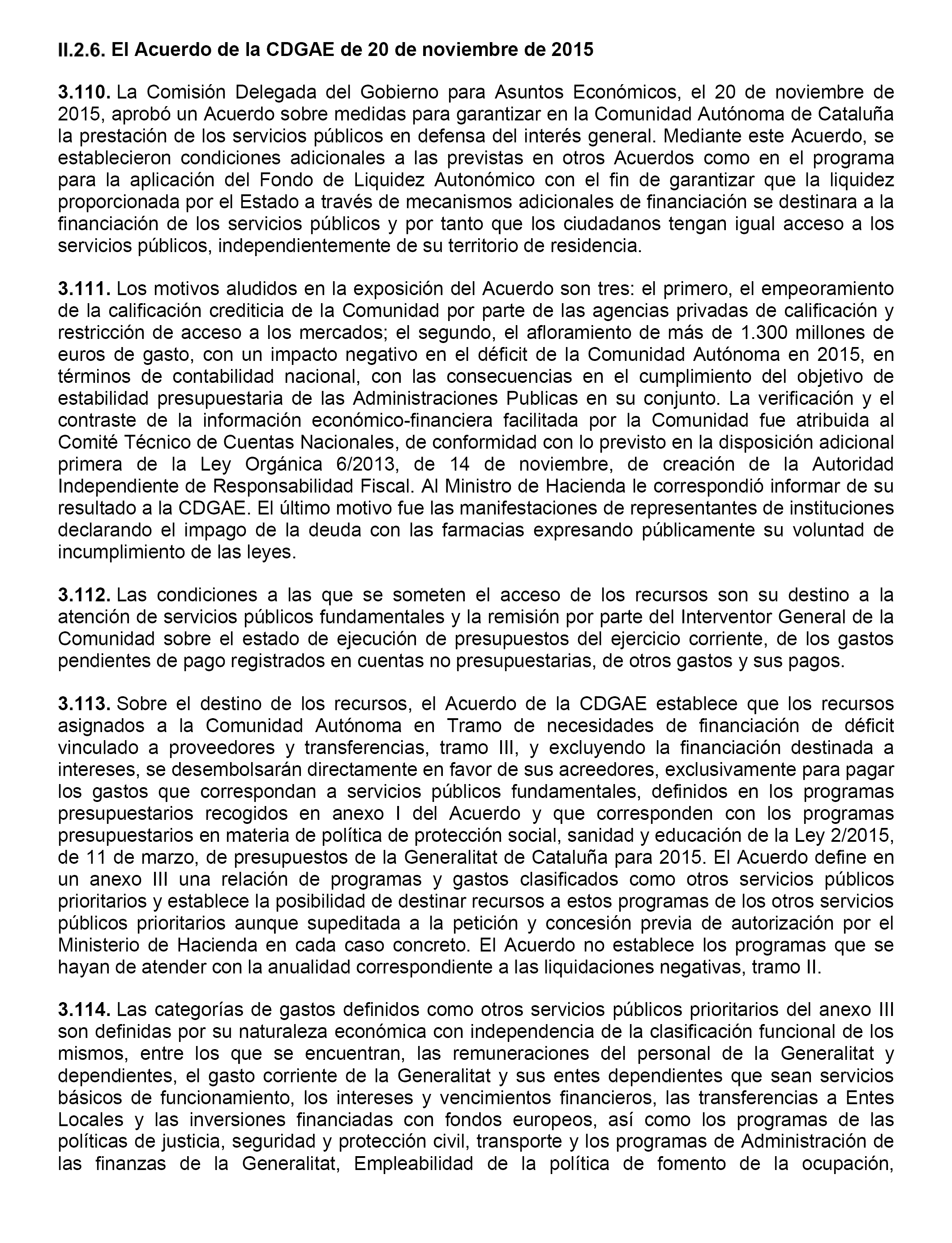 II.2.6. El Acuerdo de la CDGAE de 20 de noviembre de 2015

3.110. La Comisión Delegada del Gobierno para Asuntos Económicos, el 20 de noviembre de 2015, aprobó un Acuerdo sobre medidas para garantizar en la Comunidad Autónoma de Cataluña la prestación de los servicios públicos en defensa del interés general. Mediante este Acuerdo, se establecieron condiciones adicionales a las previstas en otros Acuerdos como en el programa para la aplicación del Fondo de Liquidez Autonómico con el fin de garantizar que la liquidez proporcionada por el Estado a través de mecanismos adicionales de financiación se destinara a la financiación de los servicios públicos y por tanto que los ciudadanos tengan igual acceso a los servicios públicos, independientemente de su territorio de residencia.

3.111. Los motivos aludidos en la exposición del Acuerdo son tres: el primero, el empeoramiento de la calificación crediticia de la Comunidad por parte de las agencias privadas de calificación y restricción de acceso a los mercados; el segundo, el afloramiento de más de 1.300 millones de euros de gasto, con un impacto negativo en el déficit de la Comunidad Autónoma en 2015, en términos de contabilidad nacional, con las consecuencias en el cumplimiento del objetivo de estabilidad presupuestaria de las Administraciones Publicas en su conjunto. La verificación y el contraste de la información económico-financiera facilitada por la Comunidad fue atribuida al Comité Técnico de Cuentas Nacionales, de conformidad con lo previsto en la disposición adicional primera de la Ley Orgánica 6/2013, de 14 de noviembre, de creación de la Autoridad Independiente de Responsabilidad Fiscal. Al Ministro de Hacienda le correspondió informar de su resultado a la CDGAE. El último motivo fue las manifestaciones de representantes de instituciones declarando el impago de la deuda con las farmacias expresando públicamente su voluntad de incumplimiento de las leyes.

3.112. Las condiciones a las que se someten el acceso de los recursos son su destino a la atención de servicios públicos fundamentales y la remisión por parte del Interventor General de la Comunidad sobre el estado de ejecución de presupuestos del ejercicio corriente, de los gastos pendientes de pago registrados en cuentas no presupuestarias, de otros gastos y sus pagos.

3.113. Sobre el destino de los recursos, el Acuerdo de la CDGAE establece que los recursos asignados a la Comunidad Autónoma en Tramo de necesidades de financiación de déficit vinculado a proveedores y transferencias, tramo III, y excluyendo la financiación destinada a intereses, se desembolsarán directamente en favor de sus acreedores, exclusivamente para pagar los gastos que correspondan a servicios públicos fundamentales, definidos en los programas presupuestarios recogidos en anexo I del Acuerdo y que corresponden con los programas presupuestarios en materia de política de protección social, sanidad y educación de la Ley 2/2015, de 11 de marzo, de presupuestos de la Generalitat de Cataluña para 2015. El Acuerdo define en un anexo III una relación de programas y gastos clasificados como otros servicios públicos prioritarios y establece la posibilidad de destinar recursos a estos programas de los otros servicios públicos prioritarios aunque supeditada a la petición y concesión previa de autorización por el Ministerio de Hacienda en cada caso concreto. El Acuerdo no establece los programas que se hayan de atender con la anualidad correspondiente a las liquidaciones negativas, tramo II.

3.114. Las categorías de gastos definidos como otros servicios públicos prioritarios del anexo III son definidas por su naturaleza económica con independencia de la clasificación funcional de los mismos, entre los que se encuentran, las remuneraciones del personal de la Generalitat y dependientes, el gasto corriente de la Generalitat y sus entes dependientes que sean servicios básicos de funcionamiento, los intereses y vencimientos financieros, las transferencias a Entes Locales y las inversiones financiadas con fondos europeos, así como los programas de las políticas de justicia, seguridad y protección civil, transporte y los programas de Administración de las finanzas de la Generalitat, Empleabilidad de la política de fomento de la ocupación,